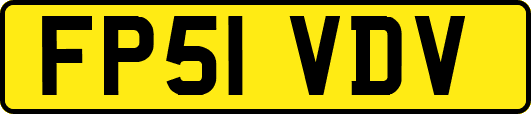 FP51 VDV